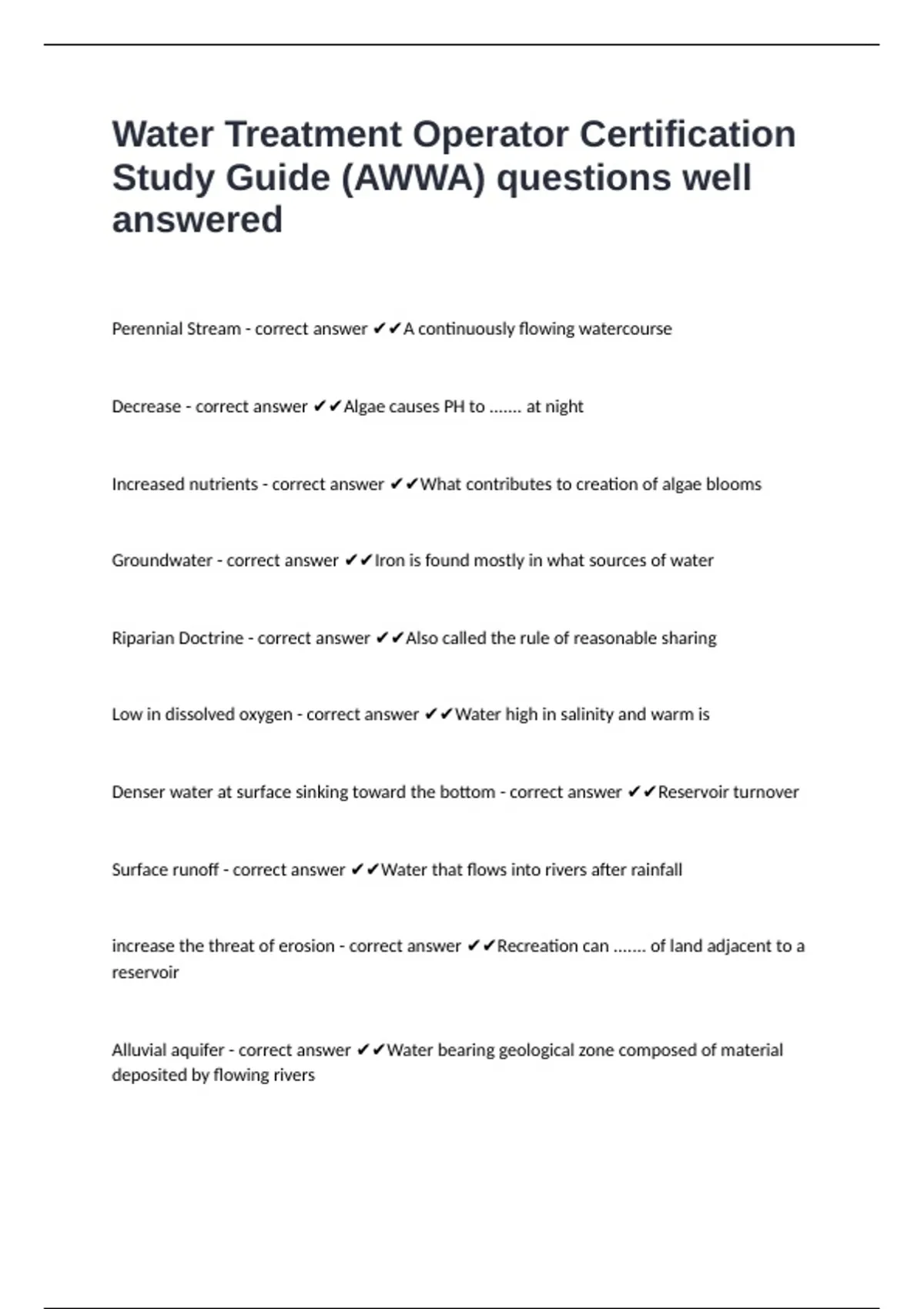 Water Treatment Operator Certification Study Guide (AWWA) questions well answered

Perennial Stream - correct answer ✔✔A continuously flowing watercourse

Decrease - correct answer ✔✔Algae causes PH to ....... at night

Increased nutrients - correct answer ✔✔What contributes to creation of algae blooms

Groundwater - correct answer ✔✔Iron is found mostly in what sources of water

Riparian Doctrine - correct answer ✔✔Also called the rule of reasonable sharing

Low in dissolved oxygen - correct answer ✔✔Water high in salinity and warm is

Denser water at surface sinking toward the bottom - correct answer ✔✔Reservoir turnover

Surface runoff - correct answer ✔✔Water that flows into rivers after rainfall

increase the threat of erosion - correct answer ✔✔Recreation can ....... of land adjacent to a reservoir

Alluvial aquifer - correct answer ✔✔Water bearing geological zone composed of material deposited by flowing rivers